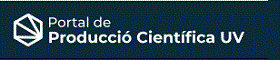 Portal de
Producció Científica UV